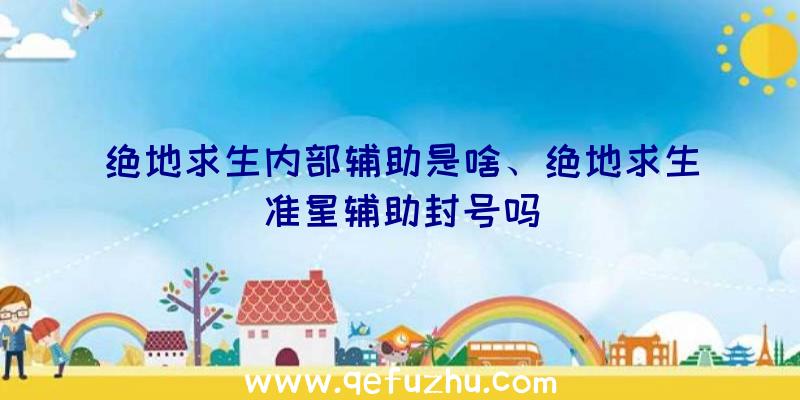 绝地求生内部辅助是啥、绝地求生准星辅助封号吗

www.qefuzhu.com